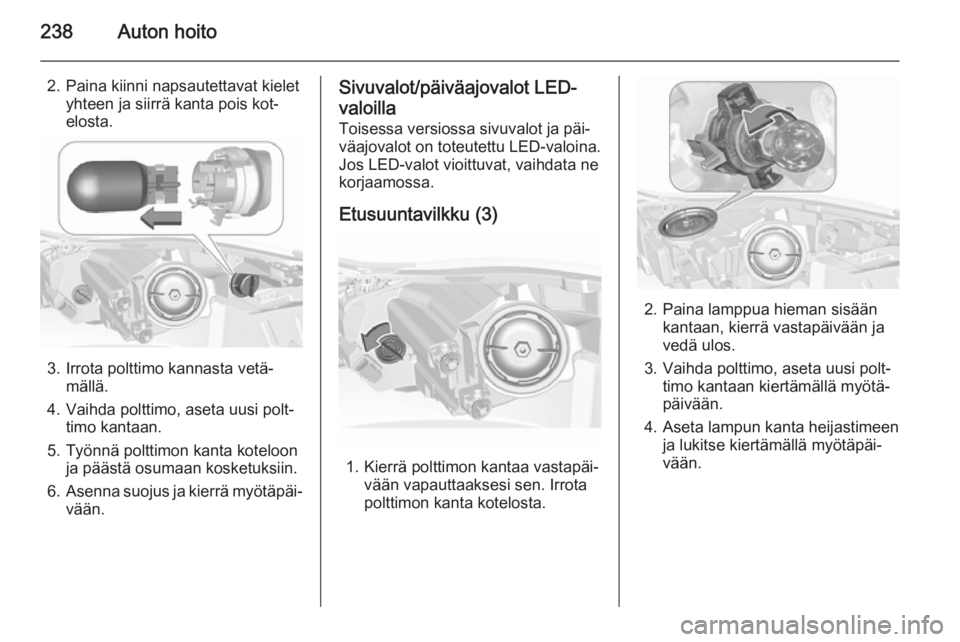 238 Auton hoito

2. Paina kiinni napsautettavat kielet yhteen ja siirrä kanta pois kotelosta.

3. Irrota polttimo kannasta vetämällä.

4. Vaihda polttimo, aseta uusi polttimo kantaan.

5. Työnnä polttimon kanta koteloon ja päästä osumaan kosketuksiin.

6. Asenna suojus ja kierrä myötäpäivään.

Sivuvalot/päiväajovalot LED-valoilla
Toisessa versiossa sivuvalot ja päiväajovalot on toteutettu LED-valoina. Jos LED-valot vioittuvat, vaihdata ne korjaamossa.

Etusuuntavilkku (3)

1. Kierrä polttimon kantaa vastapäivään vapauttaaksesi sen. Irrota polttimon kanta kotelosta.

2. Paina lamppua hieman sisään kantaan, kierrä vastapäivään ja vedä ulos.

3. Vaihda polttimo, aseta uusi polttimo kantaan kiertämällä myötäpäivään.

4. Aseta lampun kanta heijastimeen ja lukitse kiertämällä myötäpäivään.

carmanualsonline.info